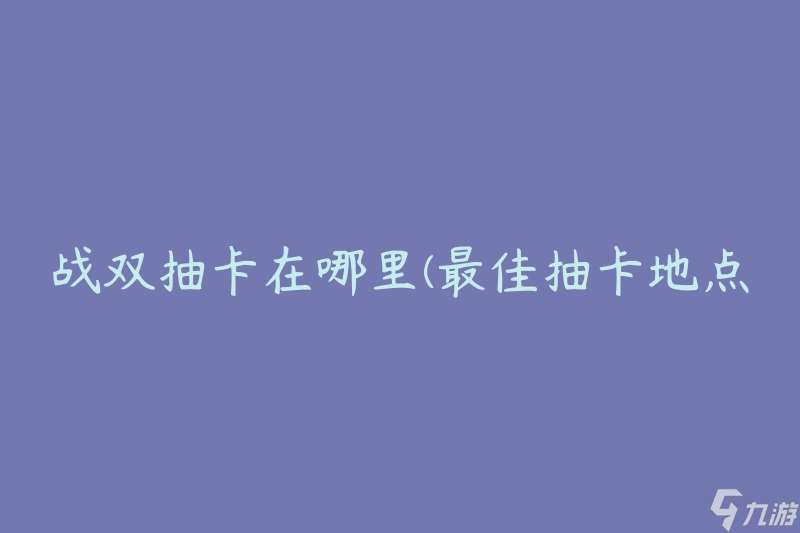 战双抽卡在哪里(最佳抽卡地点

九游